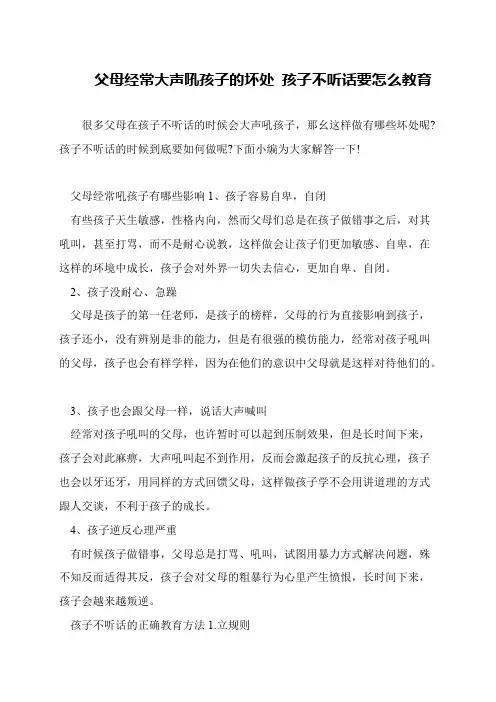 父母经常大声吼孩子的坏处 孩子不听话要怎么教育

很多父母在孩子不听话的时候会大声吼孩子，那幺这样做有哪些坏处呢?孩子不听话的时候到底要如何做呢?下面小编为大家解答一下!

父母经常吼孩子有哪些影响 1、孩子容易自卑，自闭

有些孩子天生敏感，性格内向，然而父母们总是在孩子做错事之后，对其吼叫，甚至打骂，而不是耐心说教，这样做会让孩子们更加敏感、自卑，在这样的环境中成长，孩子会对外界一切失去信心，更加自卑、自闭。

2、孩子没耐心、急躁

父母是孩子的第一任老师，是孩子的榜样，父母的行为直接影响到孩子，孩子还小，没有辨别是非的能力，但是有很强的模仿能力，经常对孩子吼叫的父母，孩子也会有样学样，因为在他们的意识中父母就是这样对待他们的。

3、孩子也会跟父母一样，说话大声喊叫

经常对孩子吼叫的父母，也许暂时可以起到压制效果，但是长时间下来，孩子会对此麻痹，大声吼叫起不到作用，反而会激起孩子的反抗心理，孩子也会以牙还牙，用同样的方式回馈父母，这样做孩子学不会用讲道理的方式跟人交谈，不利于孩子的成长。

4、孩子逆反心理严重

有时候孩子做错事，父母总是打骂、吼叫，试图用暴力方式解决问题，殊不知反而适得其反，孩子会对父母的粗暴行为心里产生愤恨，长时间下来，孩子会越来越叛逆。

孩子不听话的正确教育方法 1.立规则